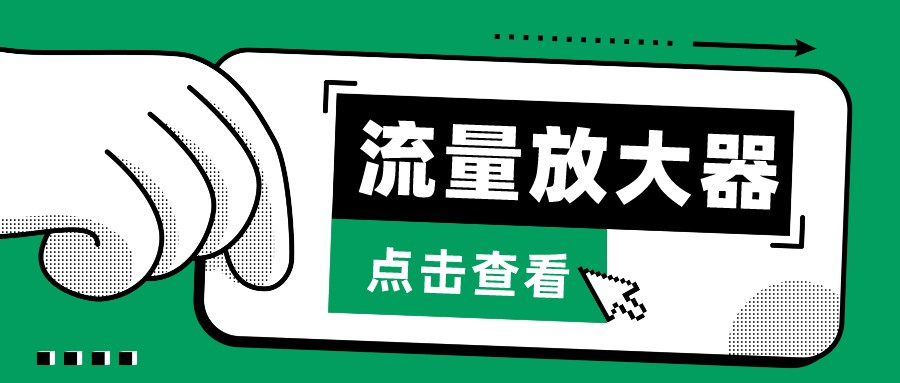 流量放大器

点击查看